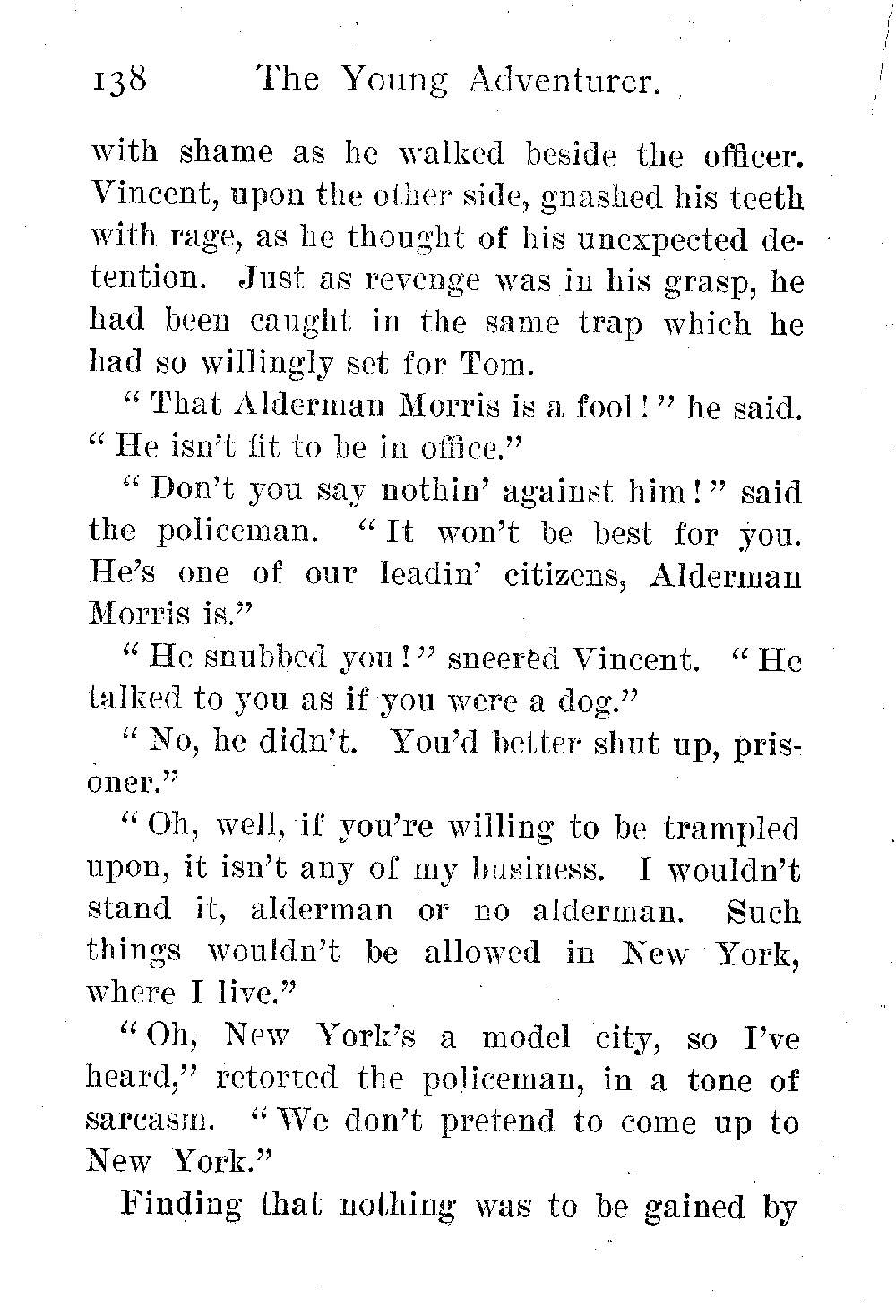 138 The Young Adventurer.

with shame as he walked beside the officer. Vincent, upon the other side, gnashed his teeth with rage, as he thought of his unexpected detention. Just as revenge was in his grasp, he had been caught in the same trap which he had so willingly set for Tom.

"That Alderman Morris is a fool!" he said. "He isn't fit to be in office."

"Don't you say nothin' against him!" said the policeman. "It won't be best for you. He's one of our leadin' citizens, Alderman Morris is."

"He snubbed you!" sneered Vincent. "He talked to you as if you were a dog."

"No, he didn't. You'd better shut up, prisoner."

"Oh, well, if you're willing to be trampled upon, it isn't any of my business. I wouldn't stand it, alderman or no alderman. Such things wouldn't be allowed in New York, where I live."

"Oh, New York's a model city, so I've heard," retorted the policeman, in a tone of sarcasm. "We don't pretend to come up to New York."

Finding that nothing was to be gained by